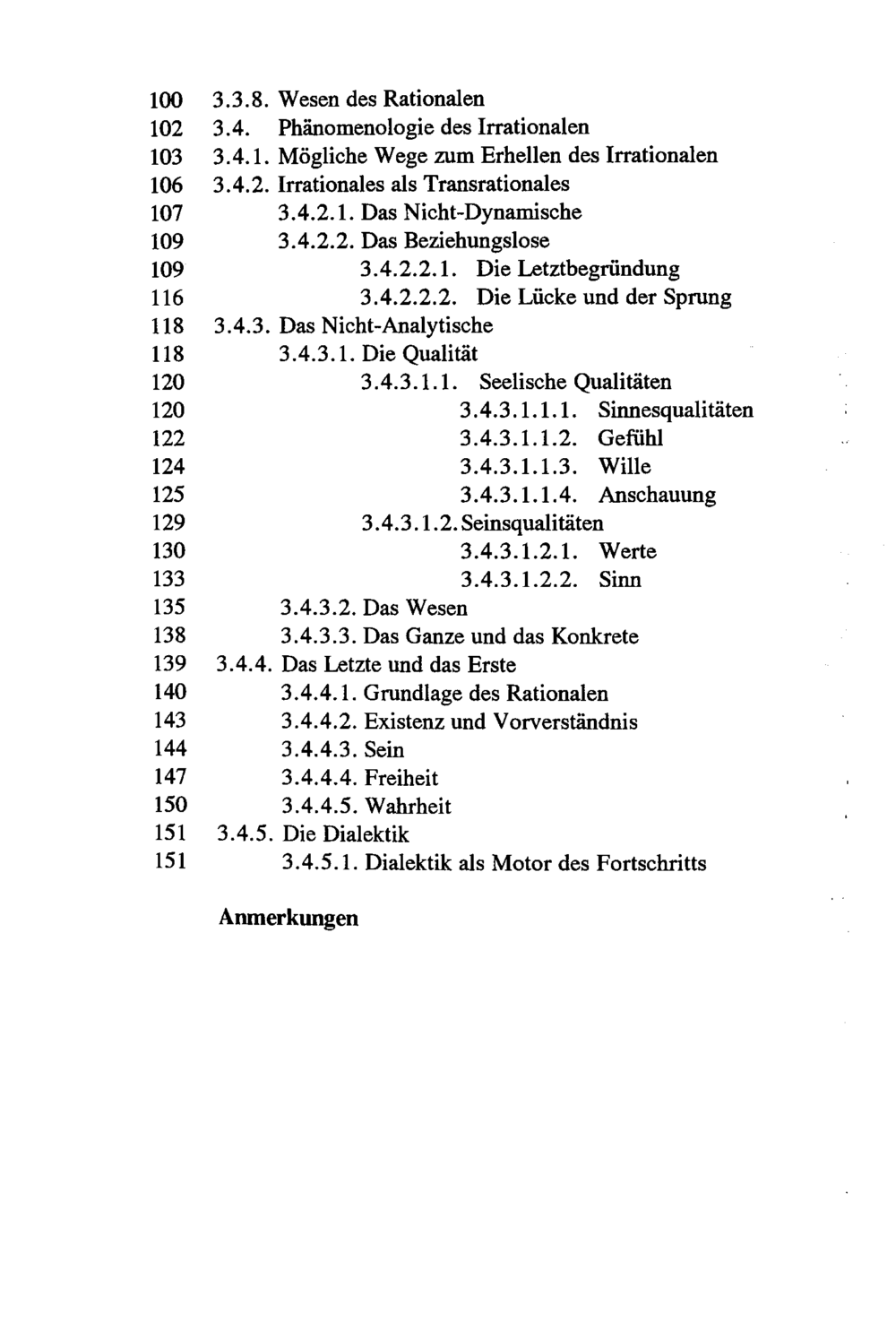 100 3.3.8. Wesen des Rationalen
102 3.4. Phänomenologie des Irrationalen
103 3.4.1. Mögliche Wege zum Erhellen des Irrationalen
106 3.4.2. Irrationales als Transrationales
107 3.4.2.1. Das Nicht-Dynamische
109 3.4.2.2. Das Beziehungslose
109 3.4.2.2.1. Die Letztbegründung
116 3.4.2.2.2. Die Lücke und der Sprung
118 3.4.3. Das Nicht-Analytische
118 3.4.3.1. Die Qualität
120 3.4.3.1.1. Seelische Qualitäten
120 3.4.3.1.1.1. Sinnesqualitäten
122 3.4.3.1.1.2. Gefühl
124 3.4.3.1.1.3. Wille
125 3.4.3.1.1.4. Anschauung
129 3.4.3.1.2. Seinsqualitäten
130 3.4.3.1.2.1. Werte
133 3.4.3.1.2.2. Sinn
135 3.4.3.2. Das Wesen
138 3.4.3.3. Das Ganze und das Konkrete
139 3.4.4. Das Letzte und das Erste
140 3.4.4.1. Grundlage des Rationalen
143 3.4.4.2. Existenz und Vorverständnis
144 3.4.4.3. Sein
147 3.4.4.4. Freiheit
150 3.4.4.5. Wahrheit
151 3.4.5. Die Dialektik
151 3.4.5.1. Dialektik als Motor des Fortschritts

Anmerkungen